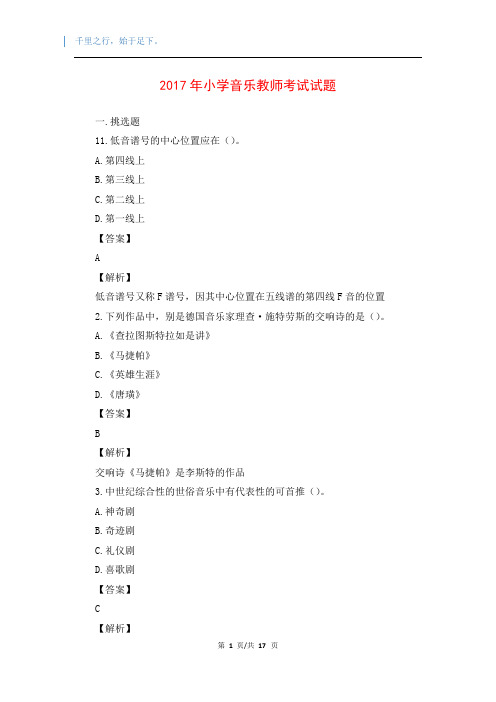 千里之行，始于足下。

2017年小学音乐教师考试试题

一.挑选题

11.低音谱号的中心位置应在（）。

A.第四线上

B.第三线上

C.第二线上

D.第一线上

【答案】

A

【解析】

低音谱号又称F谱号，因其中心位置在五线谱的第四线F音的位置

2.下列作品中，别是德国音乐家理查·施特劳斯的交响诗的是（）。

A.《查拉图斯特拉如是讲》

B.《马捷帕》

C.《英雄生涯》

D.《唐璜》

【答案】

B

【解析】

交响诗《马捷帕》是李斯特的作品

3.中世纪综合性的世俗音乐中有代表性的可首推（）。

A.神奇剧

B.奇迹剧

C.礼仪剧

D.喜歌剧

【答案】

C

【解析】

第 1 页/共 17 页